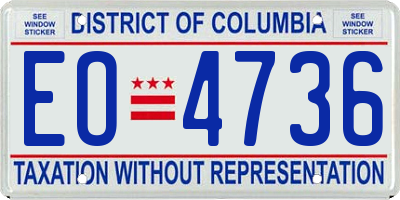 SEE WINDOW STICKER

DISTRICT OF COLUMBIA

SEE WINDOW STICKER

EO 4736

TAXATION WITHOUT REPRESENTATION